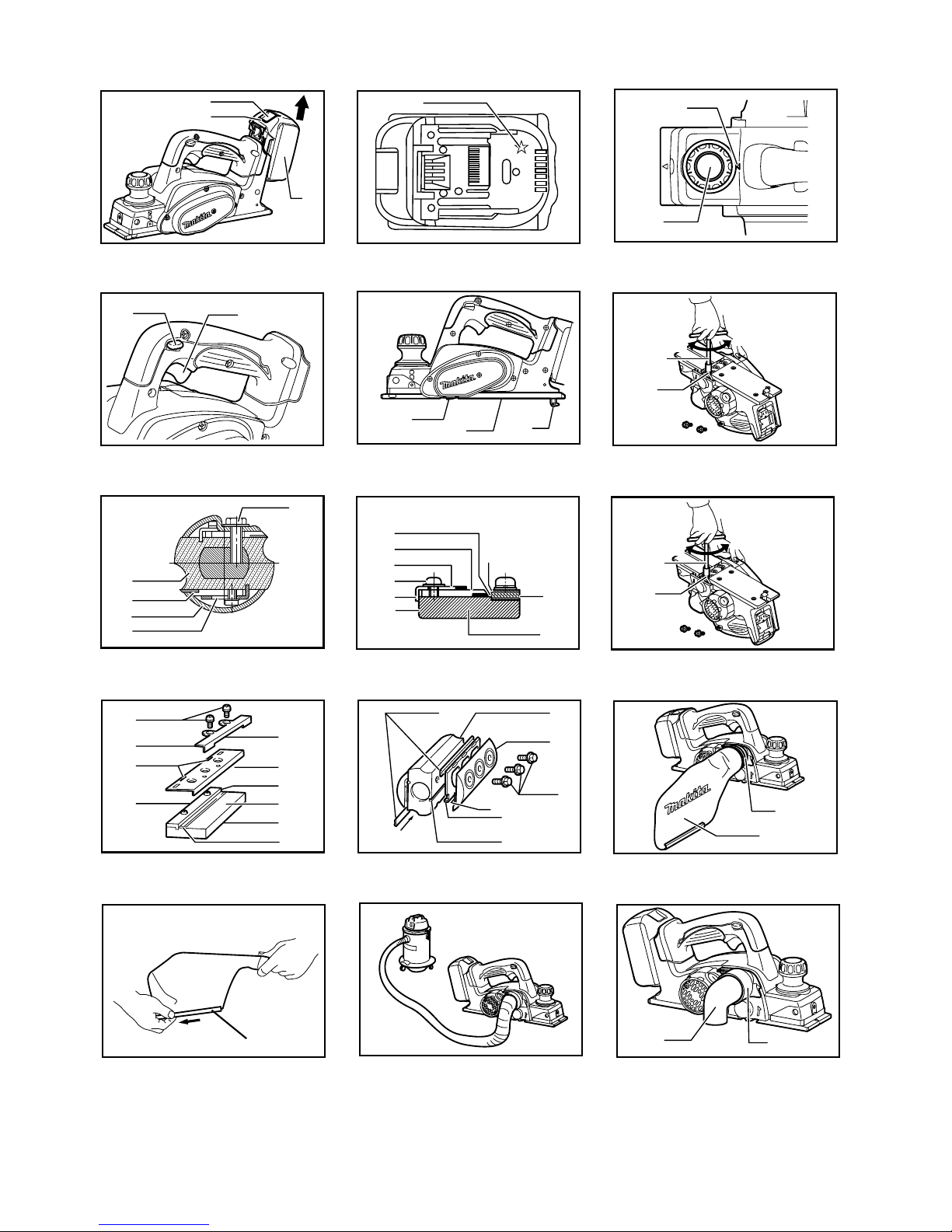 makita

makita

makita

makita